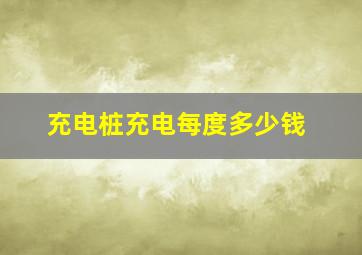 充电桩充电每度多少钱